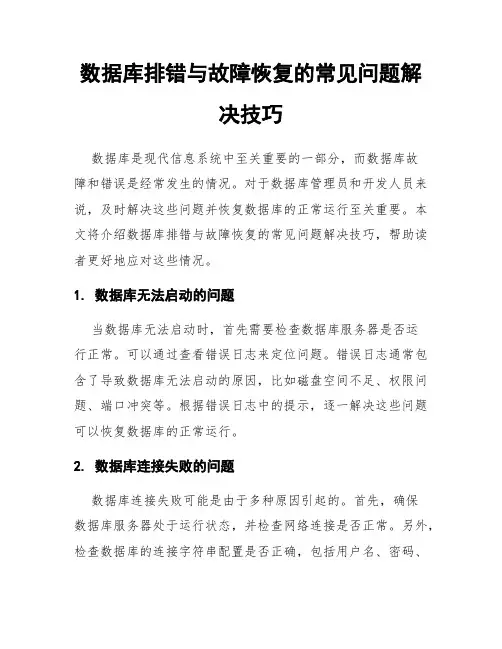 数据库排错与故障恢复的常见问题解决技巧

数据库是现代信息系统中至关重要的一部分，而数据库故障和错误是经常发生的情况。对于数据库管理员和开发人员来说，及时解决这些问题并恢复数据库的正常运行至关重要。本文将介绍数据库排错与故障恢复的常见问题解决技巧，帮助读者更好地应对这些情况。

1. 数据库无法启动的问题

当数据库无法启动时，首先需要检查数据库服务器是否运行正常。可以通过查看错误日志来定位问题。错误日志通常包含了导致数据库无法启动的原因，比如磁盘空间不足、权限问题、端口冲突等。根据错误日志中的提示，逐一解决这些问题可以恢复数据库的正常运行。

2. 数据库连接失败的问题

数据库连接失败可能是由于多种原因引起的。首先，确保数据库服务器处于运行状态，并检查网络连接是否正常。另外，检查数据库的连接字符串配置是否正确，包括用户名、密码、